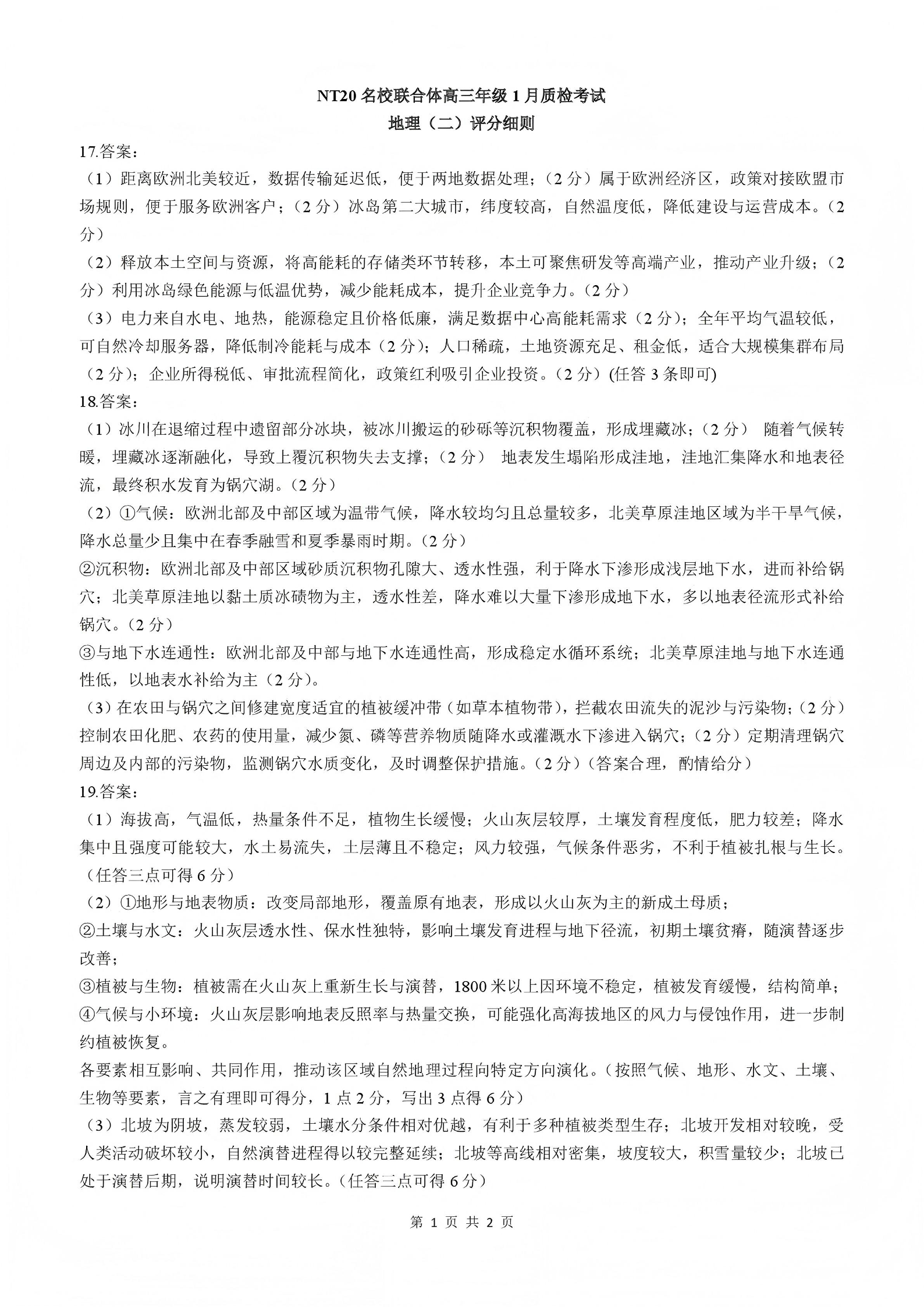 NT20 名校联合体高三年级 1 月质检考试
地理（二）评分细则

17.答案：
（1）距离欧洲北美较近，数据传输延迟低，便于两地数据处理；（2 分）属于欧洲经济区，政策对接欧盟市场规则，便于服务欧洲客户；（2 分）冰岛第二大城市，纬度较高，自然温度低，降低建设与运营成本。（2 分）
（2）释放本土空间与资源，将高能耗的存储类环节转移，本土可聚焦研发等高端产业，推动产业升级；（2 分）利用冰岛绿色能源与低温优势，减少能耗成本，提升企业竞争力。（2 分）
（3）电力来自水电、地热，能源稳定且价格低廉，满足数据中心高能耗需求（2 分）；全年平均气温较低，可自然冷却服务器，降低制冷能耗与成本（2 分）；人口稀疏，土地资源充足、租金低，适合大规模集群布局（2 分）；企业所得税低、审批流程简化，政策红利吸引企业投资。（2 分）(任答 3 条即可)
18.答案：
（1）冰川在退缩过程中遗留部分冰块，被冰川搬运的砂砾等沉积物覆盖，形成埋藏冰；（2 分） 随着气候转暖，埋藏冰逐渐融化，导致上覆沉积物失去支撑；（2 分） 地表发生塌陷形成洼地，洼地汇集降水和地表径流，最终积水发育为锅穴湖。（2 分）
（2）①气候：欧洲北部及中部区域为温带气候，降水较均匀且总量较多，北美草原洼地区域为半干旱气候，降水总量少且集中在春季融雪和夏季暴雨时期。（2 分）
②沉积物：欧洲北部及中部区域砂质沉积物孔隙大、透水性强，利于降水下渗形成浅层地下水，进而补给锅穴；北美草原洼地以黏土质冰碛物为主，透水性差，降水难以大量下渗形成地下水，多以地表径流形式补给锅穴。（2 分）
③与地下水连通性：欧洲北部及中部与地下水连通性高，形成稳定水循环系统；北美草原洼地与地下水连通性低，以地表水补给为主（2 分）。
（3）在农田与锅穴之间修建宽度适宜的植被缓冲带（如草本植物带），拦截农田流失的泥沙与污染物；（2 分）控制农田化肥、农药的使用量，减少氮、磷等营养物质随降水或灌溉水下渗进入锅穴；（2 分）定期清理锅穴周边及内部的污染物，监测锅穴水质变化，及时调整保护措施。（2 分）（答案合理，酌情给分）
19.答案：
（1）海拔高，气温低，热量条件不足，植物生长缓慢；火山灰层较厚，土壤发育程度低，肥力较差；降水集中且强度可能较大，水土易流失，土层薄且不稳定；风力较强，气候条件恶劣，不利于植被扎根与生长。（任答三点可得 6 分）
（2）①地形与地表物质：改变局部地形，覆盖原有地表，形成以火山灰为主的新成土母质；
②土壤与水文：火山灰层透水性、保水性独特，影响土壤发育进程与地下径流，初期土壤贫瘠，随演替逐步改善；
③植被与生物：植被需在火山灰上重新生长与演替，1800 米以上因环境不稳定，植被发育缓慢，结构简单；
④气候与小环境：火山灰层影响地表反照率与热量交换，可能强化高海拔地区的风力与侵蚀作用，进一步制约植被恢复。
各要素相互影响、共同作用，推动该区域自然地理过程向特定方向演化。（按照气候、地形、水文、土壤、生物等要素，言之有理即可得分，1 点 2 分，写出 3 点得 6 分）
（3）北坡为阴坡，蒸发较弱，土壤水分条件相对优越，有利于多种植被类型生存；北坡开发相对较晚，受人类活动破坏较小，自然演替进程得以较完整延续；北坡等高线相对密集，坡度较大，积雪量较少；北坡已处于演替后期，说明演替时间较长。（任答三点可得 6 分）

第 1 页 共 2 页